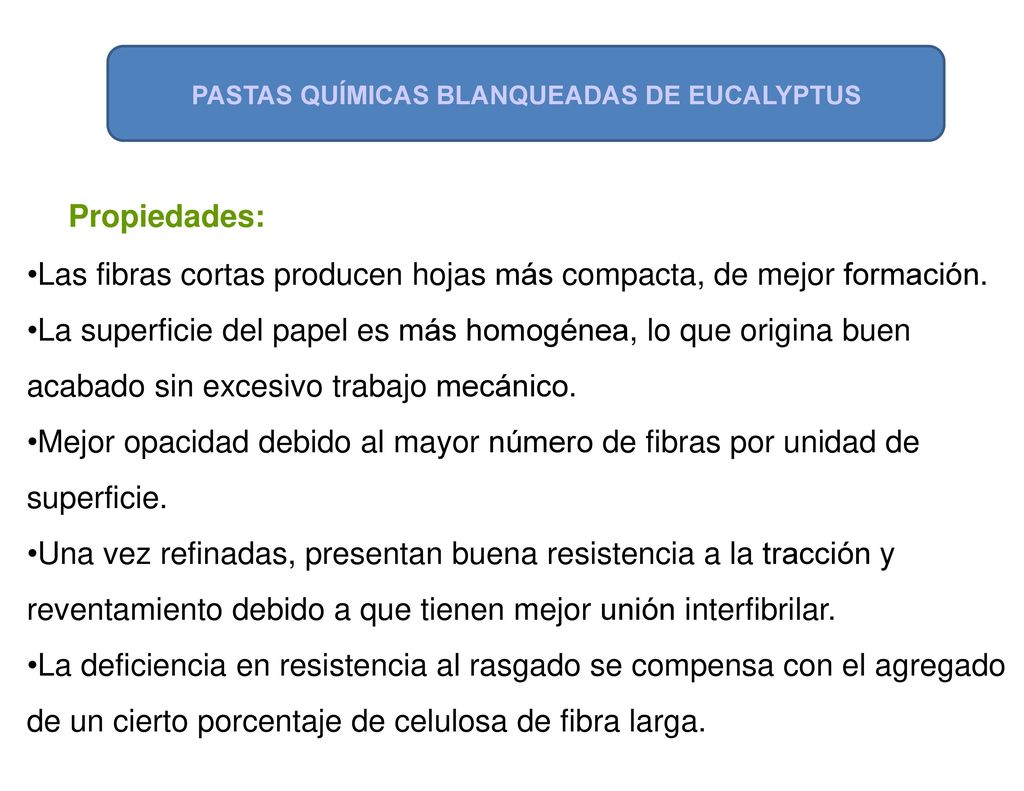 PASTAS QUÍMICAS BLANQUEADAS DE EUCALYPTUS

Propiedades:

•Las fibras cortas producen hojas más compacta, de mejor formación.

•La superficie del papel es más homogénea, lo que origina buen acabado sin excesivo trabajo mecánico.

•Mejor opacidad debido al mayor número de fibras por unidad de superficie.

•Una vez refinadas, presentan buena resistencia a la tracción y reventamiento debido a que tienen mejor unión interfibrilar.

•La deficiencia en resistencia al rasgado se compensa con el agregado de un cierto porcentaje de celulosa de fibra larga.